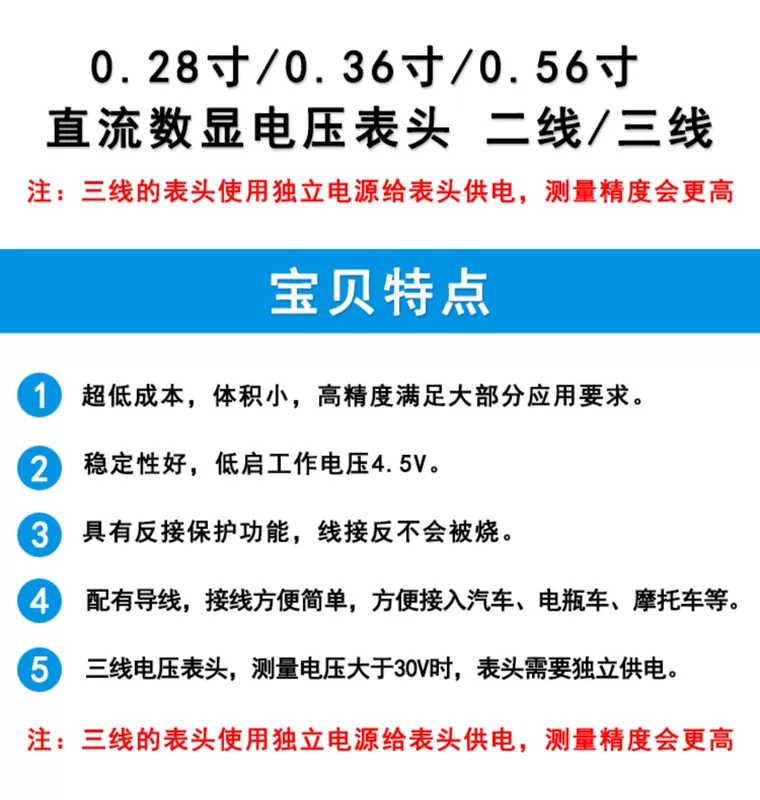 0.28寸/0.36寸/0.56寸
直流数显电压表头 二线/三线

注：三线的表头使用独立电源给表头供电，测量精度会更高

宝贝特点

1 超低成本，体积小，高精度满足大部分应用要求。

2 稳定性好，低启工作电压4.5V。

3 具有反接保护功能，线接反不会被烧。

4 配有导线，接线方便简单，方便接入汽车、电瓶车、摩托车等。

5 三线电压表头，测量电压大于30V时，表头需要独立供电。

注：三线的表头使用独立电源给表头供电，测量精度会更高